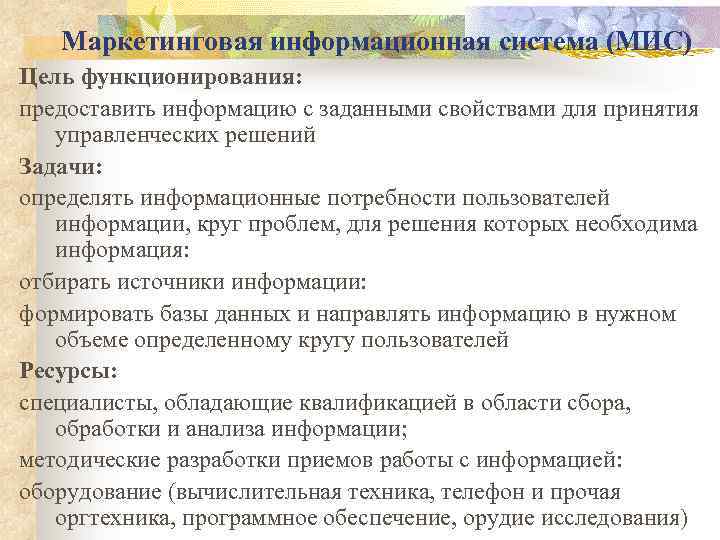 Маркетинговая информационная система (МИС)

Цель функционирования:

предоставить информацию с заданными свойствами для принятия управленческих решений

Задачи:

определять информационные потребности пользователей информации, круг проблем, для решения которых необходима информация:

отбирать источники информации:

формировать базы данных и направлять информацию в нужном объеме определенному кругу пользователей

Ресурсы:

специалисты, обладающие квалификацией в области сбора, обработки и анализа информации;

методические разработки приемов работы с информацией:

оборудование (вычислительная техника, телефон и прочая оргтехника, программное обеспечение, орудие исследования)